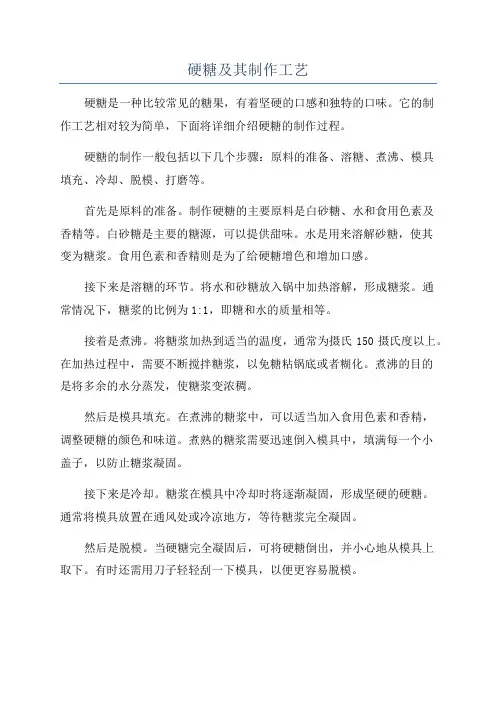 硬糖及其制作工艺

硬糖是一种比较常见的糖果，有着坚硬的口感和独特的口味。它的制作工艺相对较为简单，下面将详细介绍硬糖的制作过程。

硬糖的制作一般包括以下几个步骤：原料的准备、溶糖、煮沸、模具填充、冷却、脱模、打磨等。

首先是原料的准备。制作硬糖的主要原料是白砂糖、水和食用色素及香精等。白砂糖是主要的糖源，可以提供甜味。水是用来溶解砂糖，使其变为糖浆。食用色素和香精则是为了给硬糖增色和增加口感。

接下来是溶糖的环节。将水和砂糖放入锅中加热溶解，形成糖浆。通常情况下，糖浆的比例为 1:1，即糖和水的质量相等。

接着是煮沸。将糖浆加热到适当的温度，通常为摄氏 150 摄氏度以上。在加热过程中，需要不断搅拌糖浆，以免糖粘锅底或者糊化。煮沸的目的是将多余的水分蒸发，使糖浆变浓稠。

然后是模具填充。在煮沸的糖浆中，可以适当加入食用色素和香精，调整硬糖的颜色和味道。煮熟的糖浆需要迅速倒入模具中，填满每一个小盖子，以防止糖浆凝固。

接下来是冷却。糖浆在模具中冷却时将逐渐凝固，形成坚硬的硬糖。通常将模具放置在通风处或冷凉地方，等待糖浆完全凝固。

然后是脱模。当硬糖完全凝固后，可将硬糖倒出，并小心地从模具上取下。有时还需用刀子轻轻刮一下模具，以便更容易脱模。